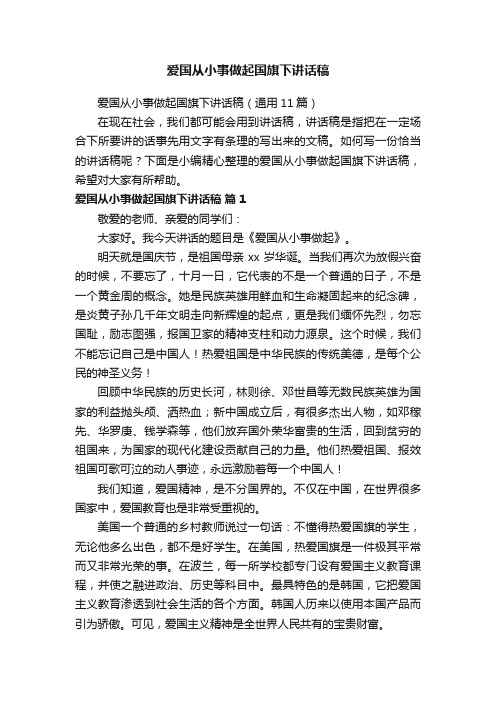 爱国从小事做起国旗下讲话稿

爱国从小事做起国旗下讲话稿（通用 11 篇）

在现在社会，我们都可能会用到讲话稿，讲话稿是指把在一定场合下所要讲的话事先用文字有条理的写出来的文稿。如何写一份恰当的讲话稿呢？下面是小编精心整理的爱国从小事做起国旗下讲话稿，希望对大家有所帮助。

爱国从小事做起国旗下讲话稿 篇 1

敬爱的老师、亲爱的同学们：

大家好。我今天讲话的题目是《爱国从小事做起》。

明天就是国庆节，是祖国母亲 xx 岁华诞。当我们再次为放假兴奋的时候，不要忘了，十月一日，它代表的不是一个普通的日子，不是一个黄金周的概念。她是民族英雄用鲜血和生命凝固起来的纪念碑，是炎黄子孙几千年文明走向新辉煌的起点，更是我们缅怀先烈，勿忘国耻，励志图强，报国卫家的精神支柱和动力源泉。这个时候，我们不能忘记自己是中国人！热爱祖国是中华民族的传统美德，是每个公民的神圣义务！

回顾中华民族的历史长河，林则徐、邓世昌等无数民族英雄为国家的利益抛头颅、洒热血；新中国成立后，有很多杰出人物，如邓稼先、华罗庚、钱学森等，他们放弃国外荣华富贵的生活，回到贫穷的祖国来，为国家的现代化建设贡献自己的力量。他们热爱祖国、报效祖国可歌可泣的动人事迹，永远激励着每一个中国人！

我们知道，爱国精神，是不分国界的。不仅在中国，在世界很多国家中，爱国教育也是非常受重视的。

美国一个普通的乡村教师说过一句话：不懂得热爱国旗的学生，无论他多么出色，都不是好学生。在美国，热爱国旗是一件极其平常而又非常光荣的事。在波兰，每一所学校都专门设有爱国主义教育课程，并使之融进政治、历史等科目中。最具特色的是韩国，它把爱国主义教育渗透到社会生活的各个方面。韩国人历来以使用本国产品而引为骄傲。可见，爱国主义精神是全世界人民共有的宝贵财富。